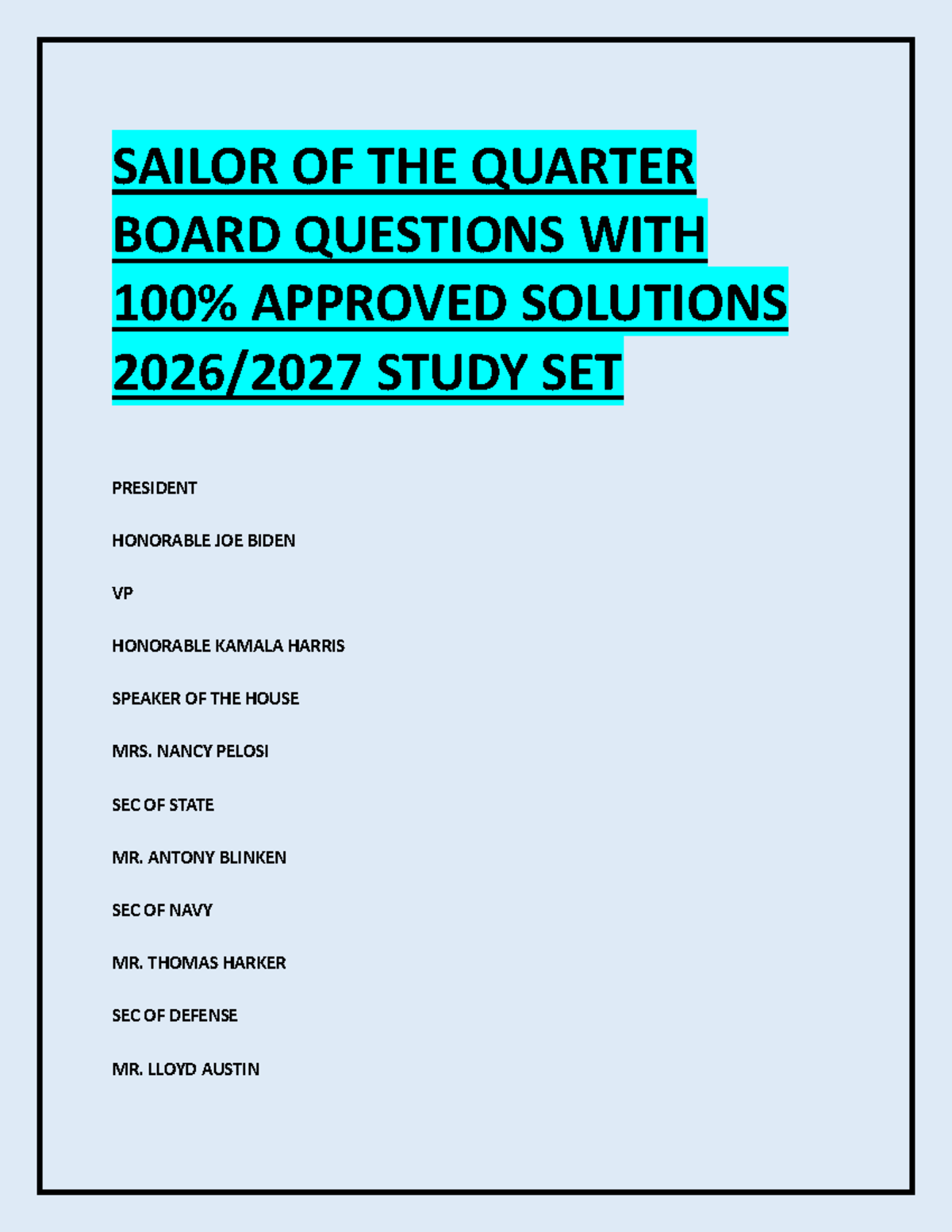 SAILOR OF THE QUARTER BOARD QUESTIONS WITH 100% APPROVED SOLUTIONS 2026/2027 STUDY SET

PRESIDENT

HONORABLE JOE BIDEN

VP

HONORABLE KAMALA HARRIS

SPEAKER OF THE HOUSE

MRS. NANCY PELOSI

SEC OF STATE

MR. ANTONY BLINKEN

SEC OF NAVY

MR. THOMAS HARKER

SEC OF DEFENSE

MR. LLOYD AUSTIN